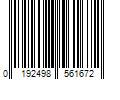 0 192498 561672